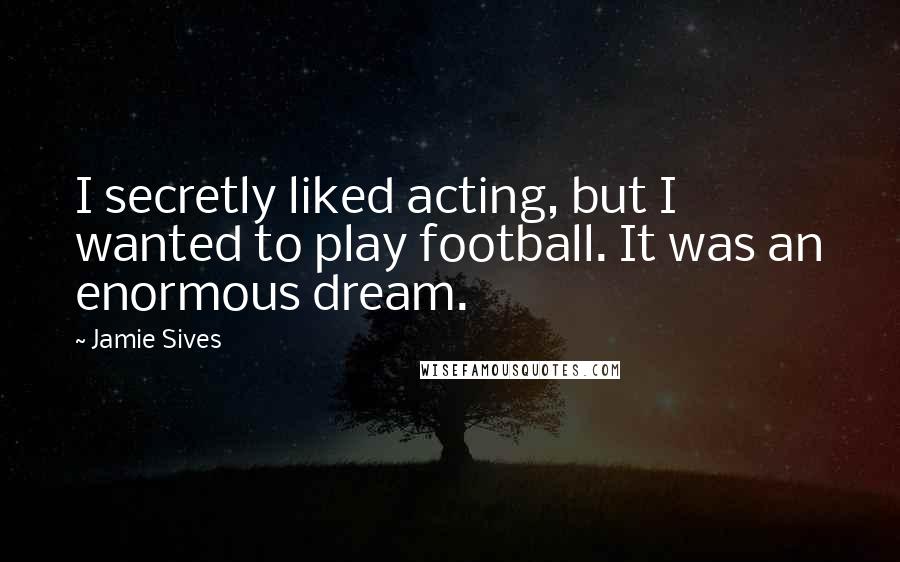 I secretly liked acting, but I wanted to play football. It was an enormous dream.

~ Jamie Sives

WISEFAMOUSQUOTES.COM